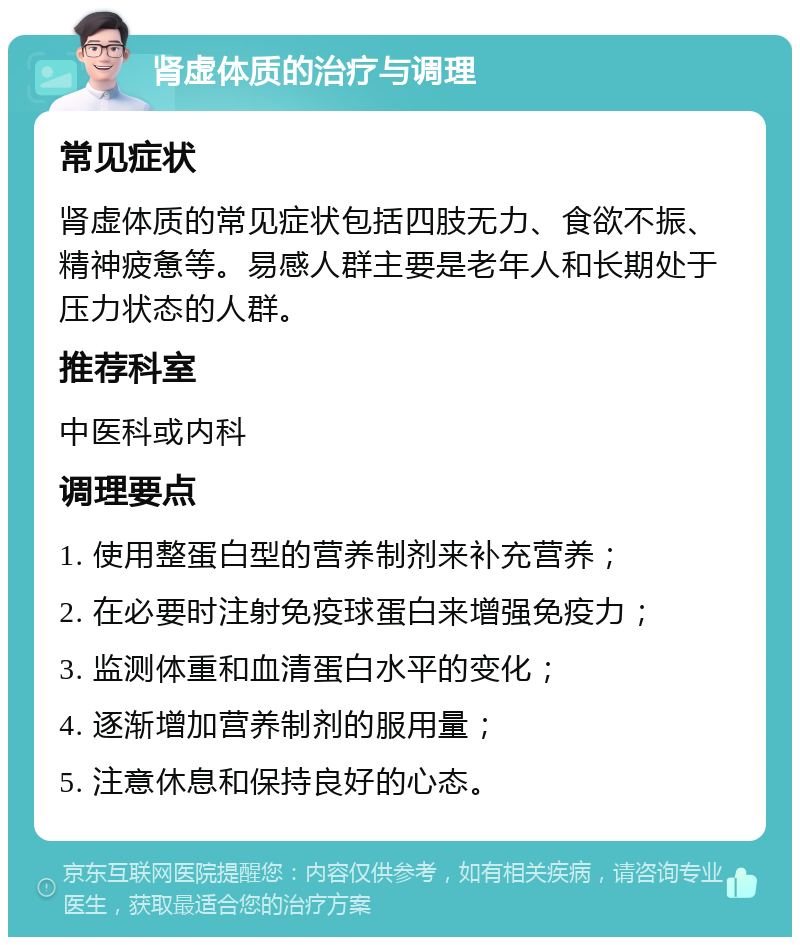 肾虚体质的治疗与调理

常见症状

肾虚体质的常见症状包括四肢无力、食欲不振、精神疲惫等。易感人群主要是老年人和长期处于压力状态的人群。

推荐科室

中医科或内科

调理要点

1. 使用整蛋白型的营养制剂来补充营养；

2. 在必要时注射免疫球蛋白来增强免疫力；

3. 监测体重和血清蛋白水平的变化；

4. 逐渐增加营养制剂的服用量；

5. 注意休息和保持良好的心态。

京东互联网医院提醒您：内容仅供参考，如有相关疾病，请咨询专业医生，获取最适合您的治疗方案